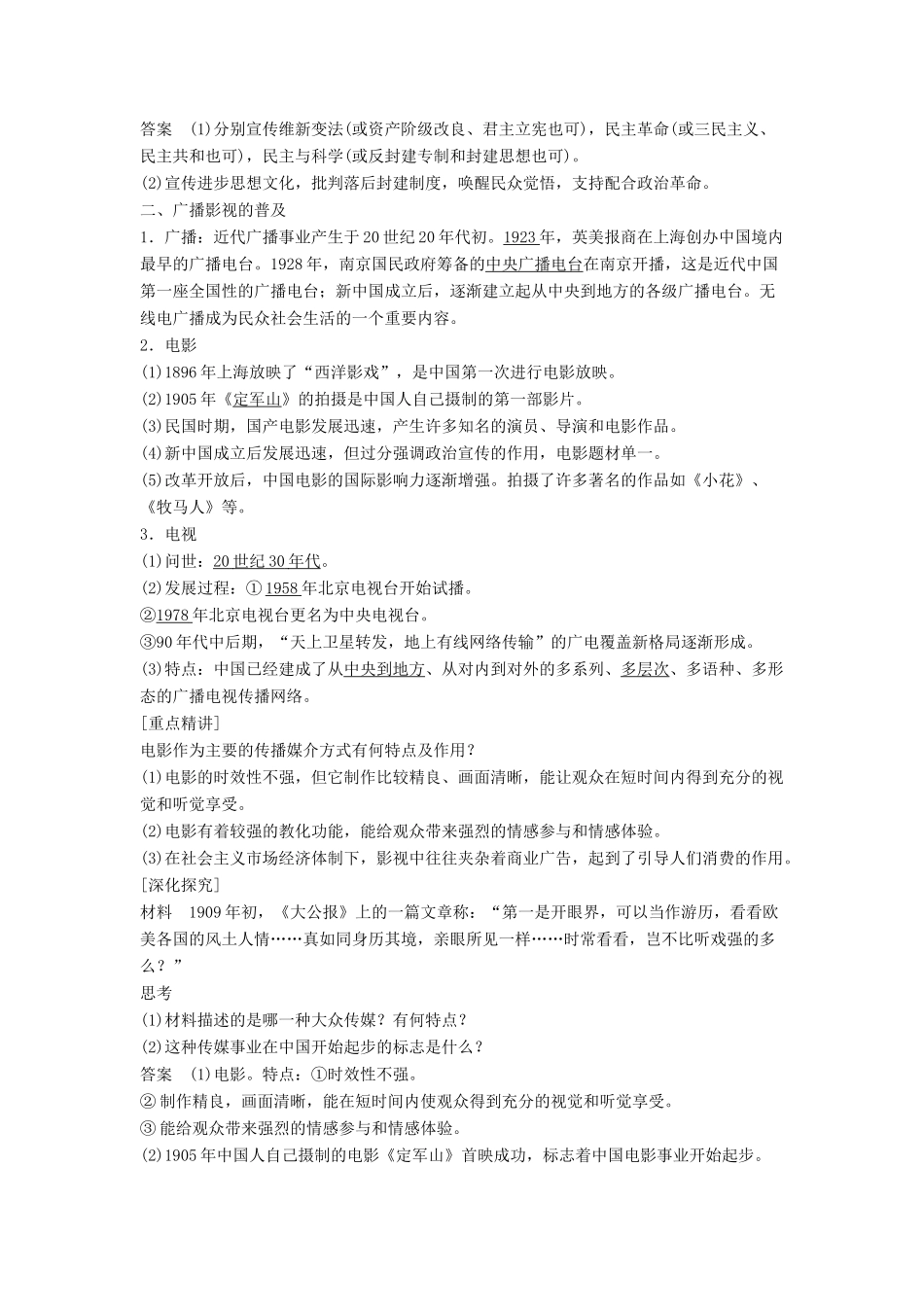 答案 (1)分别宣传维新变法(或资产阶级改良、君主立宪也可)，民主革命(或三民主义、民主共和也可)，民主与科学(或反封建专制和封建思想也可)。
(2)宣传进步思想文化，批判落后封建制度，唤醒民众觉悟，支持配合政治革命。
二、广播影视的普及
1．广播：近代广播事业产生于20世纪20年代初。1923年，英美报商在上海创办中国境内最早的广播电台。1928年，南京国民政府筹备的中央广播电台在南京开播，这是近代中国第一座全国性的广播电台；新中国成立后，逐渐建立起从中央到地方的各级广播电台。无线电广播成为民众社会生活的一个重要内容。
2．电影
(1)1896年上海放映了“西洋影戏”，是中国第一次进行电影放映。
(2)1905年《定军山》的拍摄是中国人自己摄制的第一部影片。
(3)民国时期，国产电影发展迅速，产生许多知名的演员、导演和电影作品。
(4)新中国成立后发展迅速，但过分强调政治宣传的作用，电影题材单一。
(5)改革开放后，中国电影的国际影响力逐渐增强。拍摄了许多著名的作品如《小花》、《牧马人》等。
3．电视
(1)问世：20世纪30年代。
(2)发展过程：①1958年北京电视台开始试播。
②1978年北京电视台更名为中央电视台。
③90年代中后期，“天上卫星转发，地上有线网络传输”的广电覆盖新格局逐渐形成。
(3)特点：中国已经建成了从中央到地方、从对内到对外的多系列、多层次、多语种、多形态的广播电视传播网络。
[重点精讲]
电影作为主要的传播媒介方式有何特点及作用？
(1)电影的时效性不强，但它制作比较精良、画面清晰，能让观众在短时间内得到充分的视觉和听觉享受。
(2)电影有着较强的教化功能，能给观众带来强烈的情感参与和情感体验。
(3)在社会主义市场经济体制下，影视中往往夹杂着商业广告，起到了引导人们消费的作用。
[深化探究]
材料 1909年初，《大公报》上的一篇文章称：“第一是开眼界，可以当作游历，看看欧美各国的风土人情……真如同身历其境，亲眼所见一样……时常看看，岂不比听戏强的多么？”
思考
(1)材料描述的是哪一种大众传媒？有何特点？
(2)这种传媒事业在中国开始起步的标志是什么？
答案 (1)电影。特点：①时效性不强。
② 制作精良，画面清晰，能在短时间内使观众得到充分的视觉和听觉享受。
③ 能给观众带来强烈的情感参与和情感体验。
(2)1905年中国人自己摄制的电影《定军山》首映成功，标志着中国电影事业开始起步。